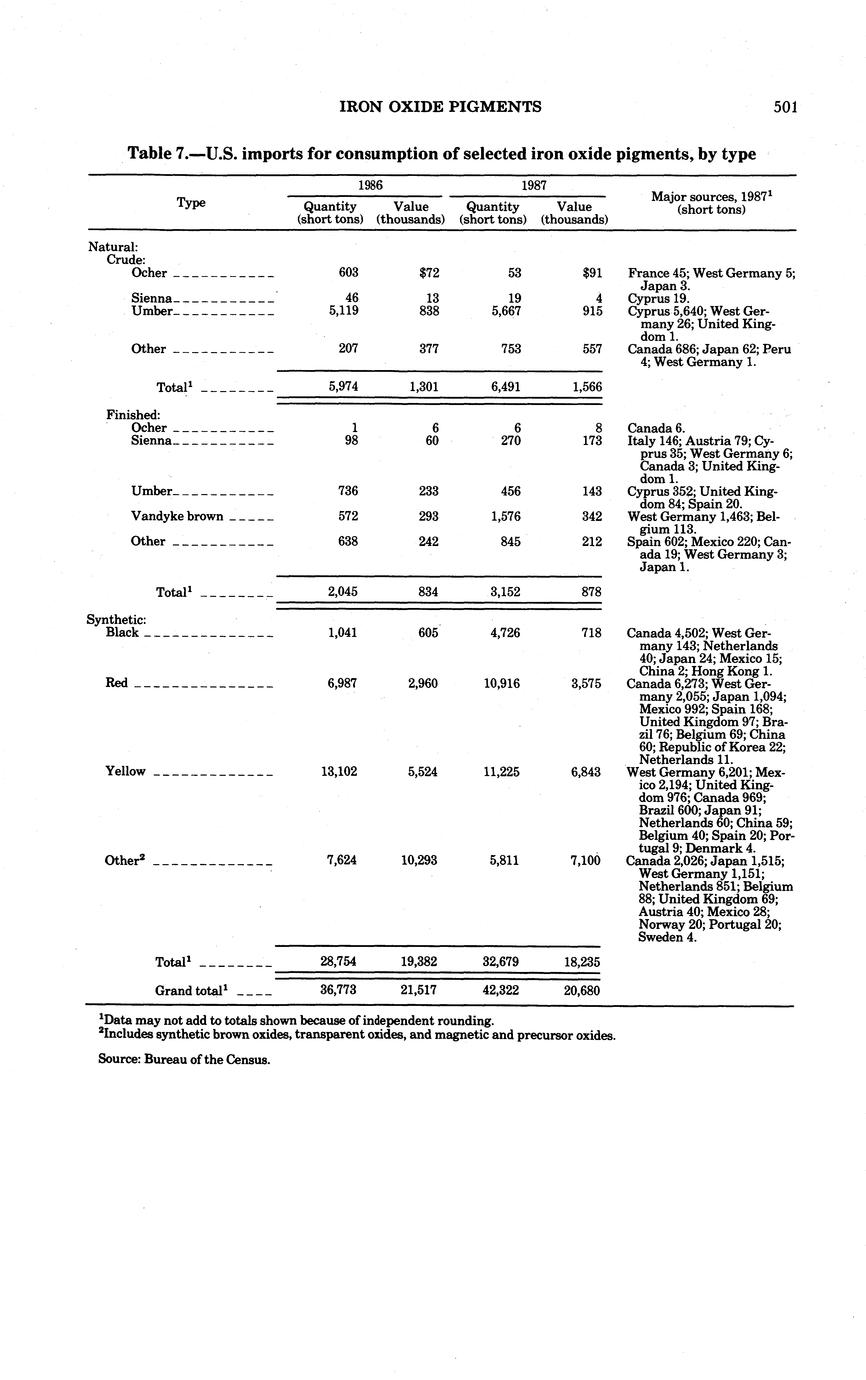 IRON OXIDE PIGMENTS 501

Table 7.—U.S. imports for consumption of selected iron oxide pigments, by type

| Type | 1986 Quantity (short tons) | 1986 Value (thousands) | 1987 Quantity (short tons) | 1987 Value (thousands) | Major sources, 1987$^1$ (short tons) |
|---|---|---|---|---|---|
| Natural: | | | | | |
| Crude: | | | | | |
| Ocher | 603 | $72 | 53 | $91 | France 45; West Germany 5; Japan 3. |
| Sienna | 46 | 13 | 19 | 4 | Cyprus 19. |
| Umber | 5,119 | 838 | 5,667 | 915 | Cyprus 5,640; West Germany 26; United Kingdom 1. |
| Other | 207 | 377 | 753 | 557 | Canada 686; Japan 62; Peru 4; West Germany 1. |
| Total$^1$ | 5,974 | 1,301 | 6,491 | 1,566 | |
| Finished: | | | | | |
| Ocher | 1 | 6 | 6 | 8 | Canada 6. |
| Sienna | 98 | 60 | 270 | 173 | Italy 146; Austria 79; Cyprus 35; West Germany 6; Canada 3; United Kingdom 1. |
| Umber | 736 | 233 | 456 | 143 | Cyprus 352; United Kingdom 84; Spain 20. |
| Vandyke brown | 572 | 293 | 1,576 | 342 | West Germany 1,463; Belgium 113. |
| Other | 638 | 242 | 845 | 212 | Spain 602; Mexico 220; Canada 19; West Germany 3; Japan 1. |
| Total$^1$ | 2,045 | 834 | 3,152 | 878 | |
| Synthetic: | | | | | |
| Black | 1,041 | 605 | 4,726 | 718 | Canada 4,502; West Germany 143; Netherlands 40; Japan 24; Mexico 15; China 2; Hong Kong 1. |
| Red | 6,987 | 2,960 | 10,916 | 3,575 | Canada 6,273; West Germany 2,055; Japan 1,094; Mexico 992; Spain 168; United Kingdom 97; Brazil 76; Belgium 69; China 60; Republic of Korea 22; Netherlands 11. |
| Yellow | 13,102 | 5,524 | 11,225 | 6,843 | West Germany 6,201; Mexico 2,194; United Kingdom 976; Canada 969; Brazil 600; Japan 91; Netherlands 60; China 59; Belgium 40; Spain 20; Portugal 9; Denmark 4. |
| Other$^2$ | 7,624 | 10,293 | 5,811 | 7,100 | Canada 2,026; Japan 1,515; West Germany 1,151; Netherlands 851; Belgium 88; United Kingdom 69; Austria 40; Mexico 28; Norway 20; Portugal 20; Sweden 4. |
| Total$^1$ | 28,754 | 19,382 | 32,679 | 18,235 | |
| Grand total$^1$ | 36,773 | 21,517 | 42,322 | 20,680 | |

$^1$Data may not add to totals shown because of independent rounding.
$^2$Includes synthetic brown oxides, transparent oxides, and magnetic and precursor oxides.

Source: Bureau of the Census.